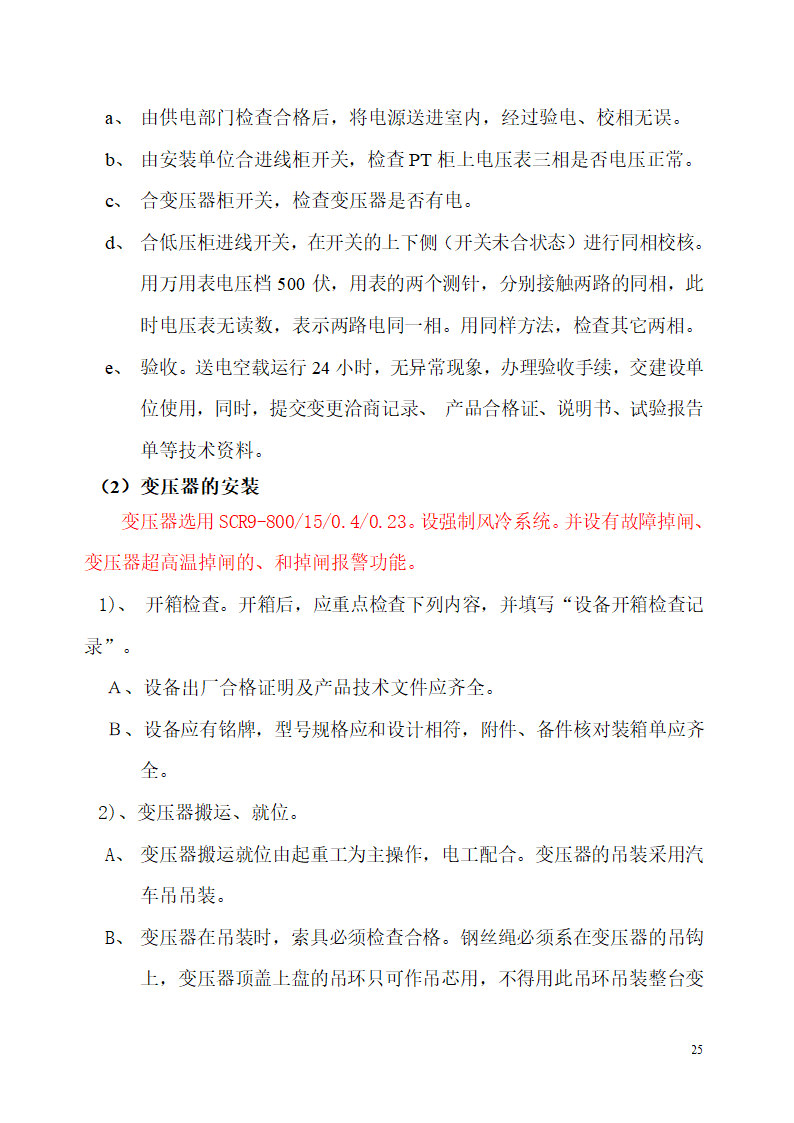 a、 由供电部门检查合格后，将电源送进室内，经过验电、校相无误。

b、 由安装单位合进线柜开关，检查PT柜上电压表三相是否电压正常。

c、 合变压器柜开关，检查变压器是否有电。

d、 合低压柜进线开关，在开关的上下侧（开关未合状态）进行同相校核。用万用表电压档500伏，用表的两个测针，分别接触两路的同相，此时电压表无读数，表示两路电同一相。用同样方法，检查其它两相。

e、 验收。送电空载运行24小时，无异常现象，办理验收手续，交建设单位使用，同时，提交变更洽商记录、 产品合格证、说明书、试验报告单等技术资料。

（2）变压器的安装

变压器选用SCR9-800/15/0.4/0.23。设强制风冷系统。并设有故障掉闸、变压器超高温掉闸的、和掉闸报警功能。

1)、 开箱检查。开箱后，应重点检查下列内容，并填写“设备开箱检查记录”。

A、设备出厂合格证明及产品技术文件应齐全。

B、设备应有铭牌，型号规格应和设计相符，附件、备件核对装箱单应齐全。

2)、变压器搬运、就位。

A、 变压器搬运就位由起重工为主操作，电工配合。变压器的吊装采用汽车吊吊装。

B、 变压器在吊装时，索具必须检查合格。钢丝绳必须系在变压器的吊钩上，变压器顶盖上盘的吊环只可作吊芯用，不得用此吊环吊装整台变

25